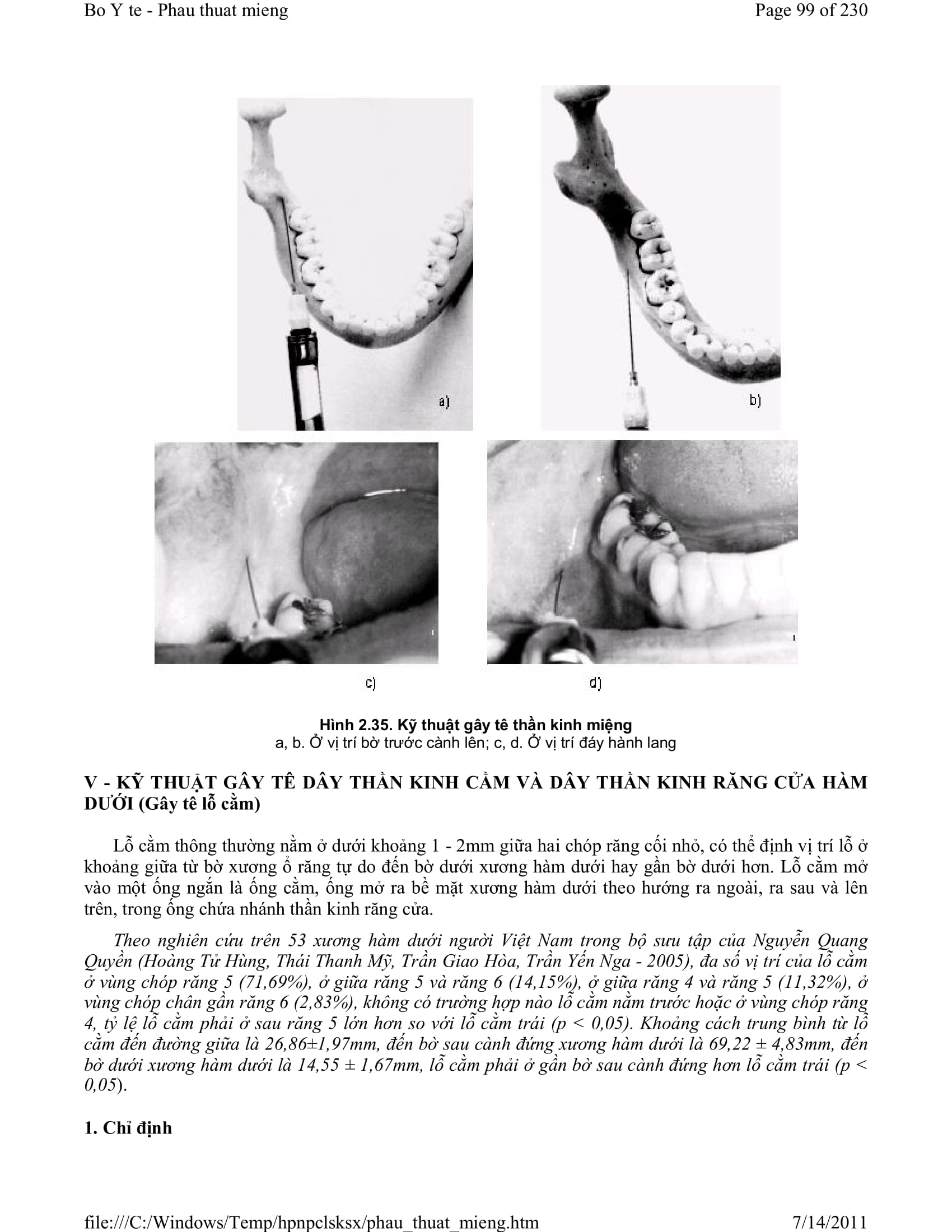 Bo Y te - Phau thuat mieng

Page 99 of 230

a)

b)

c)

d)

Hình 2.35. Kỹ thuật gây tê thần kinh miệng
a, b. Ở vị trí bờ trước cành lên; c, d. Ở vị trí đáy hành lang

V - KỸ THUẬT GÂY TÊ DÂY THẦN KINH CẰM VÀ DÂY THẦN KINH RĂNG CỬA HÀM DƯỚI (Gây tê lỗ cằm)

Lỗ cằm thông thường nằm ở dưới khoảng 1 - 2mm giữa hai chóp răng cối nhỏ, có thể định vị trí lỗ ở khoảng giữa từ bờ xương ổ răng tự do đến bờ dưới xương hàm dưới hay gần bờ dưới hơn. Lỗ cằm mở vào một ống ngắn là ống cằm, ống mở ra bề mặt xương hàm dưới theo hướng ra ngoài, ra sau và lên trên, trong ống chứa nhánh thần kinh răng cửa.

Theo nghiên cứu trên 53 xương hàm dưới người Việt Nam trong bộ sưu tập của Nguyễn Quang Quyền (Hoàng Tử Hùng, Thái Thanh Mỹ, Trần Giao Hòa, Trần Yến Nga - 2005), đa số vị trí của lỗ cằm ở vùng chóp răng 5 (71,69%), ở giữa răng 5 và răng 6 (14,15%), ở giữa răng 4 và răng 5 (11,32%), ở vùng chóp chân gần răng 6 (2,83%), không có trường hợp nào lỗ cằm nằm trước hoặc ở vùng chóp răng 4, tỷ lệ lỗ cằm phải ở sau răng 5 lớn hơn so với lỗ cằm trái (p < 0,05). Khoảng cách trung bình từ lỗ cằm đến đường giữa là 26,86±1,97mm, đến bờ sau cành đứng xương hàm dưới là 69,22 ± 4,83mm, đến bờ dưới xương hàm dưới là 14,55 ± 1,67mm, lỗ cằm phải ở gần bờ sau cành đứng hơn lỗ cằm trái (p < 0,05).

1. Chỉ định

file:///C:/Windows/Temp/hpnpclsksx/phau_thuat_mieng.htm

7/14/2011